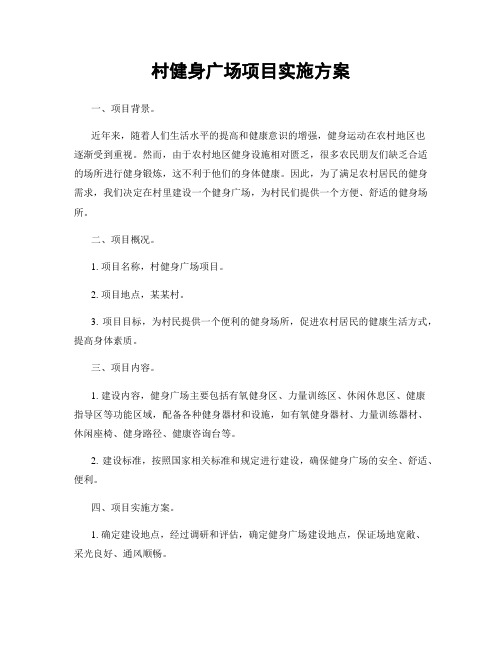 村健身广场项目实施方案

一、项目背景。

近年来，随着人们生活水平的提高和健康意识的增强，健身运动在农村地区也逐渐受到重视。然而，由于农村地区健身设施相对匮乏，很多农民朋友们缺乏合适的场所进行健身锻炼，这不利于他们的身体健康。因此，为了满足农村居民的健身需求，我们决定在村里建设一个健身广场，为村民们提供一个方便、舒适的健身场所。

二、项目概况。

1. 项目名称，村健身广场项目。

2. 项目地点，某某村。

3. 项目目标，为村民提供一个便利的健身场所，促进农村居民的健康生活方式，提高身体素质。

三、项目内容。

1. 建设内容，健身广场主要包括有氧健身区、力量训练区、休闲休息区、健康指导区等功能区域，配备各种健身器材和设施，如有氧健身器材、力量训练器材、休闲座椅、健身路径、健康咨询台等。

2. 建设标准，按照国家相关标准和规定进行建设，确保健身广场的安全、舒适、便利。

四、项目实施方案。

1. 确定建设地点，经过调研和评估，确定健身广场建设地点，保证场地宽敞、采光良好、通风顺畅。